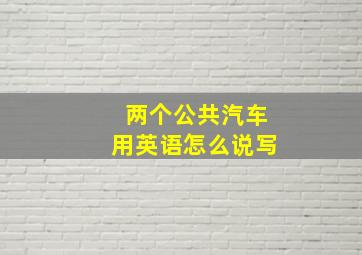 两个公共汽车
用英语怎么说写